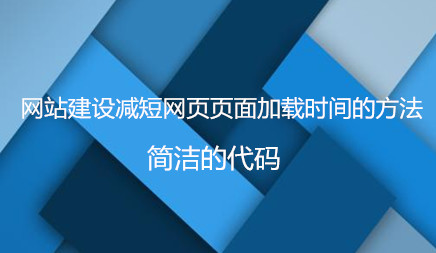 网站建设减短网页页面加载时间的方法

简洁的代码